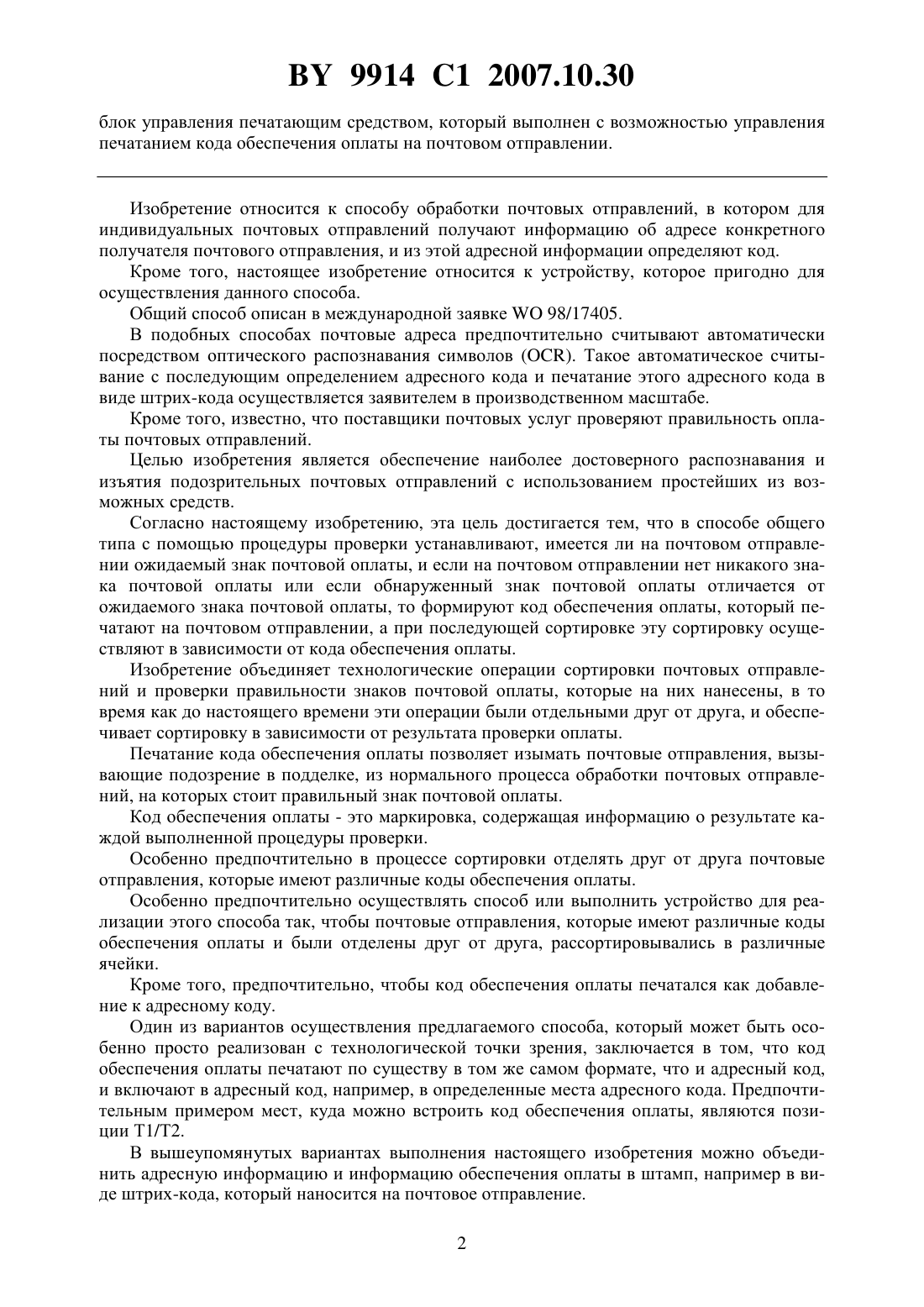 BY 9914 C1 2007.10.30

блок управления печатающим средством, который выполнен с возможностью управления печатанием кода обеспечения оплаты на почтовом отправлении.

Изобретение относится к способу обработки почтовых отправлений, в котором для индивидуальных почтовых отправлений получают информацию об адресе конкретного получателя почтового отправления, и из этой адресной информации определяют код.

Кроме того, настоящее изобретение относится к устройству, которое пригодно для осуществления данного способа.

Общий способ описан в международной заявке WO 98/17405.

В подобных способах почтовые адреса предпочтительно считывают автоматически посредством оптического распознавания символов (OCR). Такое автоматическое считывание с последующим определением адресного кода и печатание этого адресного кода в виде штрих-кода осуществляется заявителем в производственном масштабе.

Кроме того, известно, что поставщики почтовых услуг проверяют правильность оплаты почтовых отправлений.

Целью изобретения является обеспечение наиболее достоверного распознавания и изъятия подозрительных почтовых отправлений с использованием простейших из возможных средств.

Согласно настоящему изобретению, эта цель достигается тем, что в способе общего типа с помощью процедуры проверки устанавливают, имеется ли на почтовом отправлении ожидаемый знак почтовой оплаты, и если на почтовом отправлении нет никакого знака почтовой оплаты или если обнаруженный знак почтовой оплаты отличается от ожидаемого знака почтовой оплаты, то формируют код обеспечения оплаты, который печатают на почтовом отправлении, а при последующей сортировке эту сортировку осуществляют в зависимости от кода обеспечения оплаты.

Изобретение объединяет технологические операции сортировки почтовых отправлений и проверки правильности знаков почтовой оплаты, которые на них нанесены, в то время как до настоящего времени эти операции были отдельными друг от друга, и обеспечивает сортировку в зависимости от результата проверки оплаты.

Печатание кода обеспечения оплаты позволяет изымать почтовые отправления, вызывающие подозрение в подделке, из нормального процесса обработки почтовых отправлений, на которых стоит правильный знак почтовой оплаты.

Код обеспечения оплаты - это маркировка, содержащая информацию о результате каждой выполненной процедуры проверки.

Особенно предпочтительно в процессе сортировки отделять друг от друга почтовые отправления, которые имеют различные коды обеспечения оплаты.

Особенно предпочтительно осуществлять способ или выполнить устройство для реализации этого способа так, чтобы почтовые отправления, которые имеют различные коды обеспечения оплаты и были отделены друг от друга, рассортировывались в различные ячейки.

Кроме того, предпочтительно, чтобы код обеспечения оплаты печатался как добавление к адресному коду.

Один из вариантов осуществления предлагаемого способа, который может быть особенно просто реализован с технологической точки зрения, заключается в том, что код обеспечения оплаты печатают по существу в том же самом формате, что и адресный код, и включают в адресный код, например, в определенные места адресного кода. Предпочтительным примером мест, куда можно встроить код обеспечения оплаты, являются позиции T1/T2.

В вышеупомянутых вариантах выполнения настоящего изобретения можно объединить адресную информацию и информацию обеспечения оплаты в штамп, например в виде штрих-кода, который наносится на почтовое отправление.

2